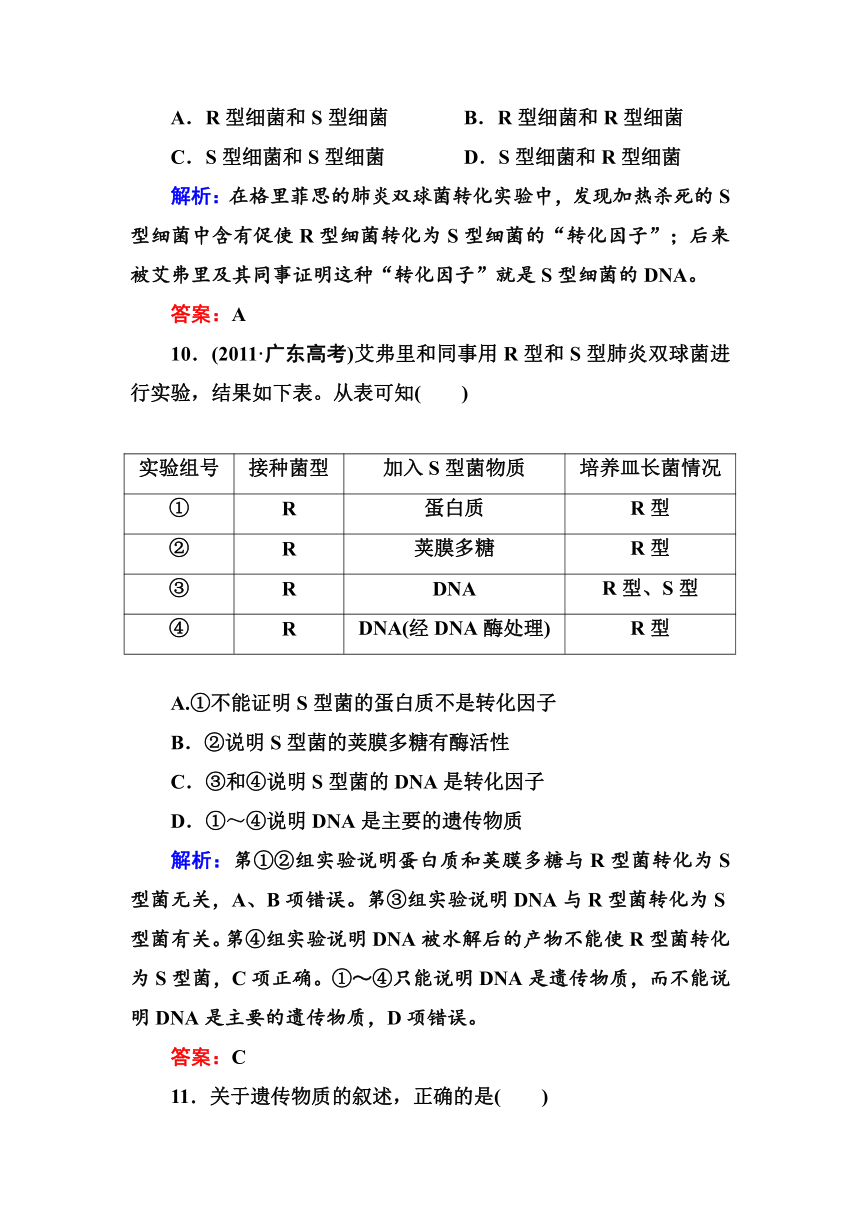 A．R 型细菌和 S 型细菌　　B．R 型细菌和 R 型细菌

C．S 型细菌和 S 型细菌　　D．S 型细菌和 R 型细菌

解析：在格里菲思的肺炎双球菌转化实验中，发现加热杀死的 S 型细菌中含有促使 R 型细菌转化为 S 型细菌的“转化因子”；后来被艾弗里及其同事证明这种“转化因子”就是 S 型细菌的 DNA。

答案：A

10．(2011·广东高考)艾弗里和同事用 R 型和 S 型肺炎双球菌进行实验，结果如下表。从表可知(　　)

| 实验组号 | 接种菌型 | 加入 S 型菌物质 | 培养皿长菌情况 |
|---|---|---|---|
| ① | R | 蛋白质 | R 型 |
| ② | R | 荚膜多糖 | R 型 |
| ③ | R | DNA | R 型、S 型 |
| ④ | R | DNA(经 DNA 酶处理) | R 型 |

A.①不能证明 S 型菌的蛋白质不是转化因子

B．②说明 S 型菌的荚膜多糖有酶活性

C．③和④说明 S 型菌的 DNA 是转化因子

D．①～④说明 DNA 是主要的遗传物质

解析：第①②组实验说明蛋白质和荚膜多糖与 R 型菌转化为 S 型菌无关，A、B 项错误。第③组实验说明 DNA 与 R 型菌转化为 S 型菌有关。第④组实验说明 DNA 被水解后的产物不能使 R 型菌转化为 S 型菌，C 项正确。①～④只能说明 DNA 是遗传物质，而不能说明 DNA 是主要的遗传物质，D 项错误。

答案：C

11．关于遗传物质的叙述，正确的是(　　)